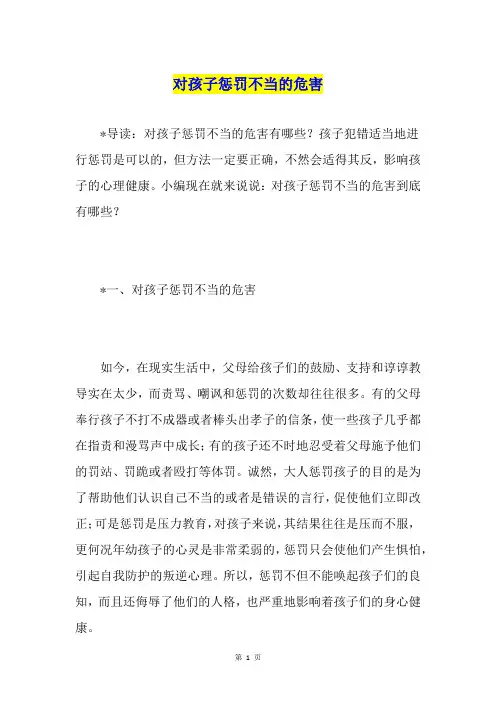 对孩子惩罚不当的危害

*导读：对孩子惩罚不当的危害有哪些？孩子犯错适当地进行惩罚是可以的，但方法一定要正确，不然会适得其反，影响孩子的心理健康。小编现在就来说说：对孩子惩罚不当的危害到底有哪些？

*一、对孩子惩罚不当的危害

如今，在现实生活中，父母给孩子们的鼓励、支持和谆谆教导实在太少，而责骂、嘲讽和惩罚的次数却往往很多。有的父母奉行孩子不打不成器或者棒头出孝子的信条，使一些孩子几乎都在指责和漫骂声中成长；有的孩子还不时地忍受着父母施予他们的罚站、罚跪或者殴打等体罚。诚然，大人惩罚孩子的目的是为了帮助他们认识自己不当的或者是错误的言行，促使他们立即改正；可是惩罚是压力教育，对孩子来说，其结果往往是压而不服，更何况年幼孩子的心灵是非常柔弱的，惩罚只会使他们产生惧怕，引起自我防护的叛逆心理。所以，惩罚不但不能唤起孩子们的良知，而且还侮辱了他们的人格，也严重地影响着孩子们的身心健康。

第 1 页